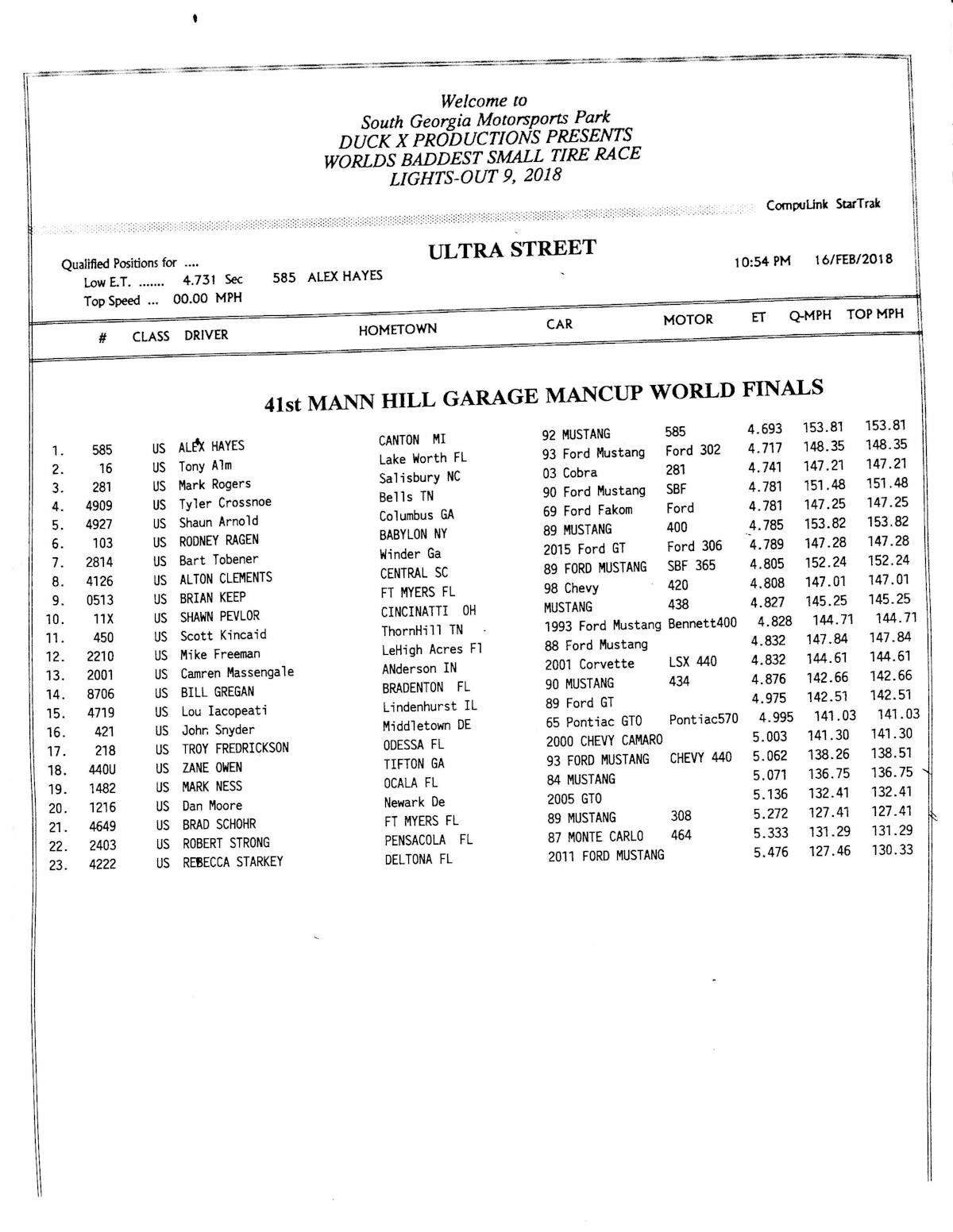 Welcome to
South Georgia Motorsports Park
DUCK X PRODUCTIONS PRESENTS
WORLDS BADDEST SMALL TIRE RACE
LIGHTS-OUT 9, 2018

CompuLink StarTrak

ULTRA STREET

Qualified Positions for ....
Low E.T. ....... 4.731 Sec 585 ALEX HAYES
Top Speed ... 00.00 MPH

10:54 PM 16/FEB/2018

41st MANN HILL GARAGE MANCUP WORLD FINALS

| | # | CLASS | DRIVER | HOMETOWN | CAR | MOTOR | ET | Q-MPH | TOP MPH |
|---|---|---|---|---|---|---|---|---|---|
| 1. | 585 | US | ALEX HAYES | CANTON MI | 92 MUSTANG | 585 | 4.693 | 153.81 | 153.81 |
| 2. | 16 | US | Tony Alm | Lake Worth FL | 93 Ford Mustang | Ford 302 | 4.717 | 148.35 | 148.35 |
| 3. | 281 | US | Mark Rogers | Salisbury NC | 03 Cobra | 281 | 4.741 | 147.21 | 147.21 |
| 4. | 4909 | US | Tyler Crossnoe | Bells TN | 90 Ford Mustang | SBF | 4.781 | 151.48 | 151.48 |
| 5. | 4927 | US | Shaun Arnold | Columbus GA | 69 Ford Fakom | Ford | 4.781 | 147.25 | 147.25 |
| 6. | 103 | US | RODNEY RAGEN | BABYLON NY | 89 MUSTANG | 400 | 4.785 | 153.82 | 153.82 |
| 7. | 2814 | US | Bart Tobener | Winder Ga | 2015 Ford GT | Ford 306 | 4.789 | 147.28 | 147.28 |
| 8. | 4126 | US | ALTON CLEMENTS | CENTRAL SC | 89 FORD MUSTANG | SBF 365 | 4.805 | 152.24 | 152.24 |
| 9. | 0513 | US | BRIAN KEEP | FT MYERS FL | 98 Chevy | 420 | 4.808 | 147.01 | 147.01 |
| 10. | 11X | US | SHAWN PEVLOR | CINCINATTI OH | MUSTANG | 438 | 4.827 | 145.25 | 145.25 |
| 11. | 450 | US | Scott Kincaid | ThornHill TN | 1993 Ford Mustang | Bennett400 | 4.828 | 144.71 | 144.71 |
| 12. | 2210 | US | Mike Freeman | LeHigh Acres Fl | 88 Ford Mustang | | 4.832 | 147.84 | 147.84 |
| 13. | 2001 | US | Camren Massengale | ANderson IN | 2001 Corvette | LSX 440 | 4.832 | 144.61 | 144.61 |
| 14. | 8706 | US | BILL GREGAN | BRADENTON FL | 90 MUSTANG | 434 | 4.876 | 142.66 | 142.66 |
| 15. | 4719 | US | Lou Iacopeati | Lindenhurst IL | 89 Ford GT | | 4.975 | 142.51 | 142.51 |
| 16. | 421 | US | John Snyder | Middletown DE | 65 Pontiac GTO | Pontiac570 | 4.995 | 141.03 | 141.03 |
| 17. | 218 | US | TROY FREDRICKSON | ODESSA FL | 2000 CHEVY CAMARO | | 5.003 | 141.30 | 141.30 |
| 18. | 440U | US | ZANE OWEN | TIFTON GA | 93 FORD MUSTANG | CHEVY 440 | 5.062 | 138.26 | 138.51 |
| 19. | 1482 | US | MARK NESS | OCALA FL | 84 MUSTANG | | 5.071 | 136.75 | 136.75 |
| 20. | 1216 | US | Dan Moore | Newark De | 2005 GTO | | 5.136 | 132.41 | 132.41 |
| 21. | 4649 | US | BRAD SCHOHR | FT MYERS FL | 89 MUSTANG | 308 | 5.272 | 127.41 | 127.41 |
| 22. | 2403 | US | ROBERT STRONG | PENSACOLA FL | 87 MONTE CARLO | 464 | 5.333 | 131.29 | 131.29 |
| 23. | 4222 | US | REBECCA STARKEY | DELTONA FL | 2011 FORD MUSTANG | | 5.476 | 127.46 | 130.33 |